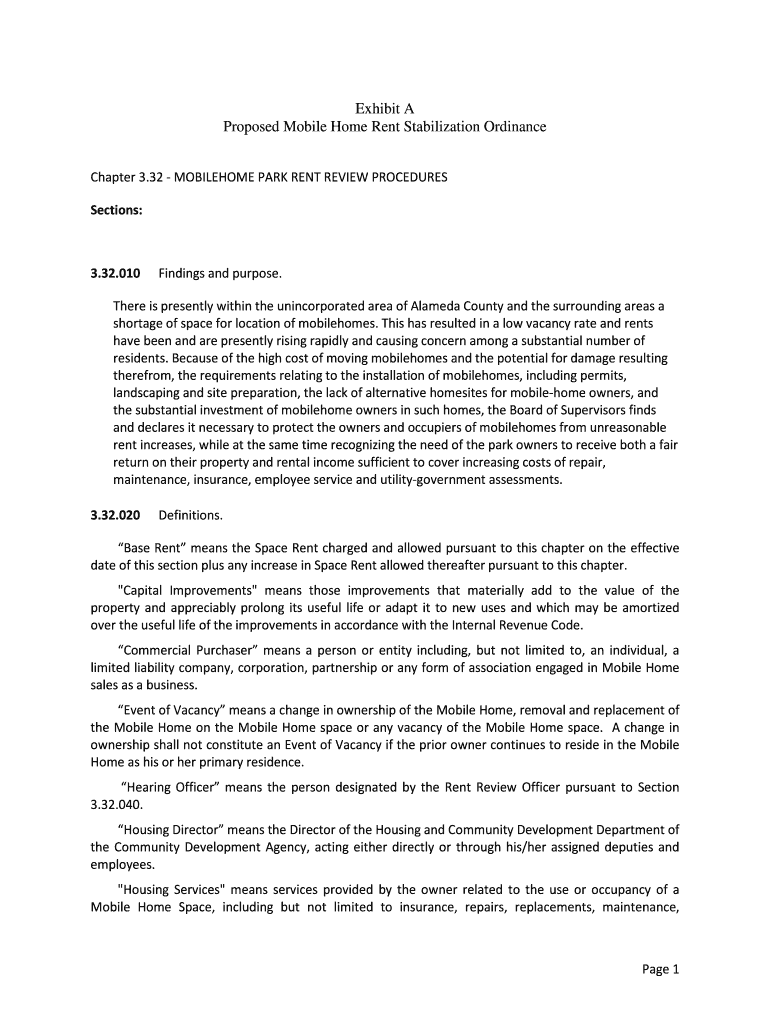 Exhibit A
Proposed Mobile Home Rent Stabilization Ordinance

Chapter 3.32 - MOBILEHOME PARK RENT REVIEW PROCEDURES

Sections:

3.32.010 Findings and purpose.

There is presently within the unincorporated area of Alameda County and the surrounding areas a shortage of space for location of mobilehomes. This has resulted in a low vacancy rate and rents have been and are presently rising rapidly and causing concern among a substantial number of residents. Because of the high cost of moving mobilehomes and the potential for damage resulting therefrom, the requirements relating to the installation of mobilehomes, including permits, landscaping and site preparation, the lack of alternative homesites for mobile-home owners, and the substantial investment of mobilehome owners in such homes, the Board of Supervisors finds and declares it necessary to protect the owners and occupiers of mobilehomes from unreasonable rent increases, while at the same time recognizing the need of the park owners to receive both a fair return on their property and rental income sufficient to cover increasing costs of repair, maintenance, insurance, employee service and utility-government assessments.

3.32.020 Definitions.

“Base Rent” means the Space Rent charged and allowed pursuant to this chapter on the effective date of this section plus any increase in Space Rent allowed thereafter pursuant to this chapter.

"Capital Improvements" means those improvements that materially add to the value of the property and appreciably prolong its useful life or adapt it to new uses and which may be amortized over the useful life of the improvements in accordance with the Internal Revenue Code.

“Commercial Purchaser” means a person or entity including, but not limited to, an individual, a limited liability company, corporation, partnership or any form of association engaged in Mobile Home sales as a business.

“Event of Vacancy” means a change in ownership of the Mobile Home, removal and replacement of the Mobile Home on the Mobile Home space or any vacancy of the Mobile Home space. A change in ownership shall not constitute an Event of Vacancy if the prior owner continues to reside in the Mobile Home as his or her primary residence.

“Hearing Officer” means the person designated by the Rent Review Officer pursuant to Section 3.32.040.

“Housing Director” means the Director of the Housing and Community Development Department of the Community Development Agency, acting either directly or through his/her assigned deputies and employees.

"Housing Services" means services provided by the owner related to the use or occupancy of a Mobile Home Space, including but not limited to insurance, repairs, replacements, maintenance,

Page 1